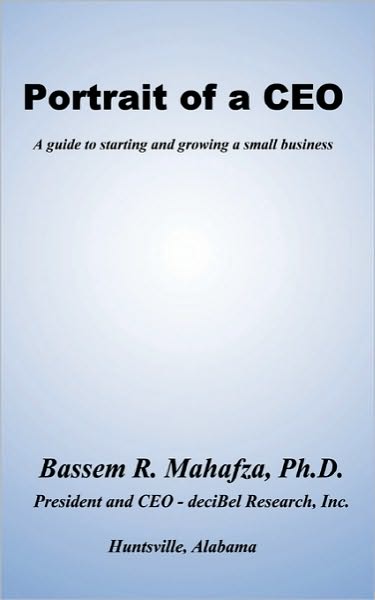 Portrait of a CEO

A guide to starting and growing a small business

Bassem R. Mahafza, Ph.D.

President and CEO - deciBel Research, Inc.

Huntsville, Alabama